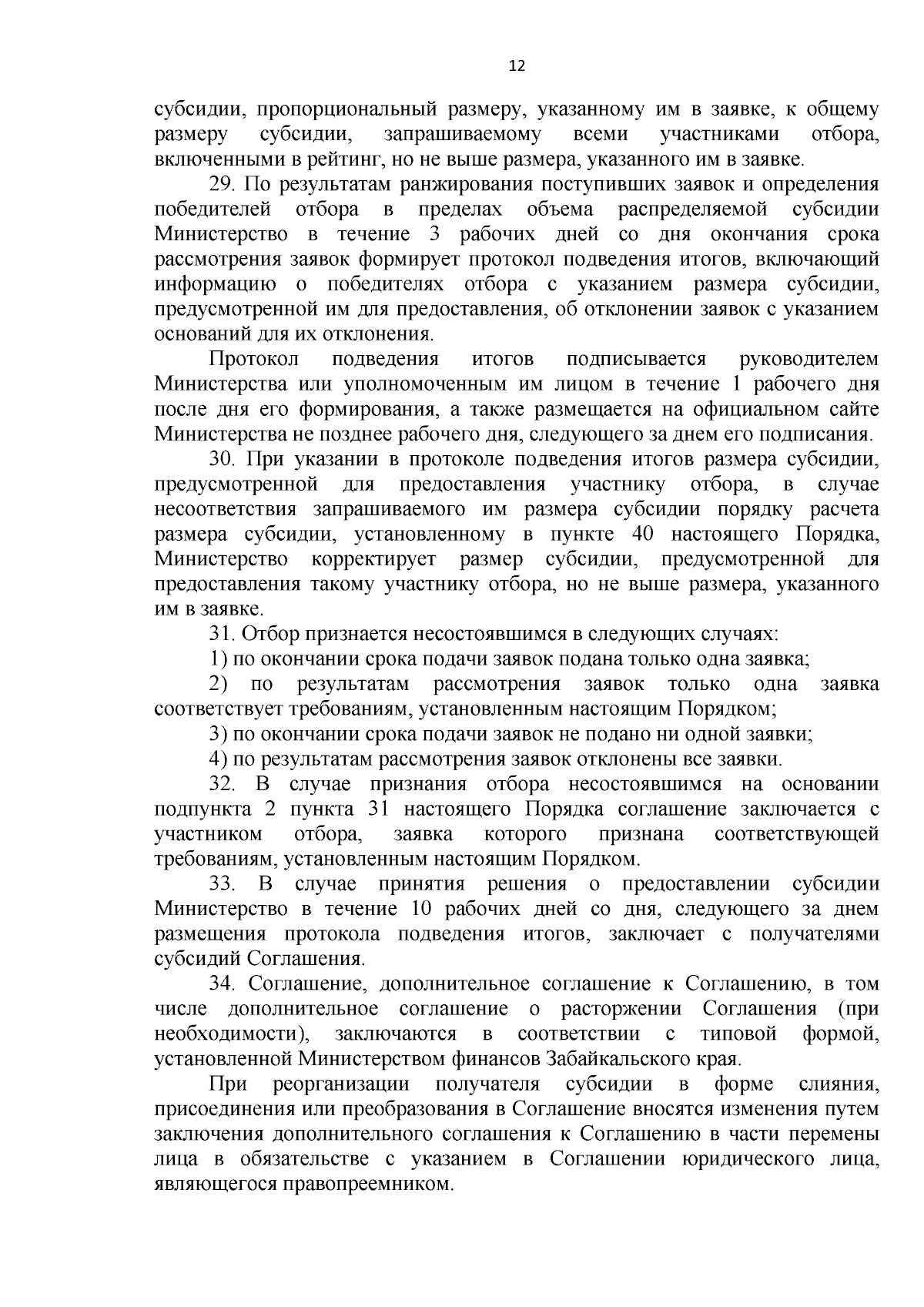 12

субсидии, пропорциональный размеру, указанному им в заявке, к общему размеру субсидии, запрашиваемому всеми участниками отбора, включенными в рейтинг, но не выше размера, указанного им в заявке.

29. По результатам ранжирования поступивших заявок и определения победителей отбора в пределах объема распределяемой субсидии Министерство в течение 3 рабочих дней со дня окончания срока рассмотрения заявок формирует протокол подведения итогов, включающий информацию о победителях отбора с указанием размера субсидии, предусмотренной им для предоставления, об отклонении заявок с указанием оснований для их отклонения.

Протокол подведения итогов подписывается руководителем Министерства или уполномоченным им лицом в течение 1 рабочего дня после дня его формирования, а также размещается на официальном сайте Министерства не позднее рабочего дня, следующего за днем его подписания.

30. При указании в протоколе подведения итогов размера субсидии, предусмотренной для предоставления участнику отбора, в случае несоответствия запрашиваемого им размера субсидии порядку расчета размера субсидии, установленному в пункте 40 настоящего Порядка, Министерство корректирует размер субсидии, предусмотренной для предоставления такому участнику отбора, но не выше размера, указанного им в заявке.

31. Отбор признается несостоявшимся в следующих случаях:

1) по окончании срока подачи заявок подана только одна заявка;

2) по результатам рассмотрения заявок только одна заявка соответствует требованиям, установленным настоящим Порядком;

3) по окончании срока подачи заявок не подано ни одной заявки;

4) по результатам рассмотрения заявок отклонены все заявки.

32. В случае признания отбора несостоявшимся на основании подпункта 2 пункта 31 настоящего Порядка соглашение заключается с участником отбора, заявка которого признана соответствующей требованиям, установленным настоящим Порядком.

33. В случае принятия решения о предоставлении субсидии Министерство в течение 10 рабочих дней со дня, следующего за днем размещения протокола подведения итогов, заключает с получателями субсидий Соглашения.

34. Соглашение, дополнительное соглашение к Соглашению, в том числе дополнительное соглашение о расторжении Соглашения (при необходимости), заключаются в соответствии с типовой формой, установленной Министерством финансов Забайкальского края.

При реорганизации получателя субсидии в форме слияния, присоединения или преобразования в Соглашение вносятся изменения путем заключения дополнительного соглашения к Соглашению в части перемены лица в обязательстве с указанием в Соглашении юридического лица, являющегося правопреемником.